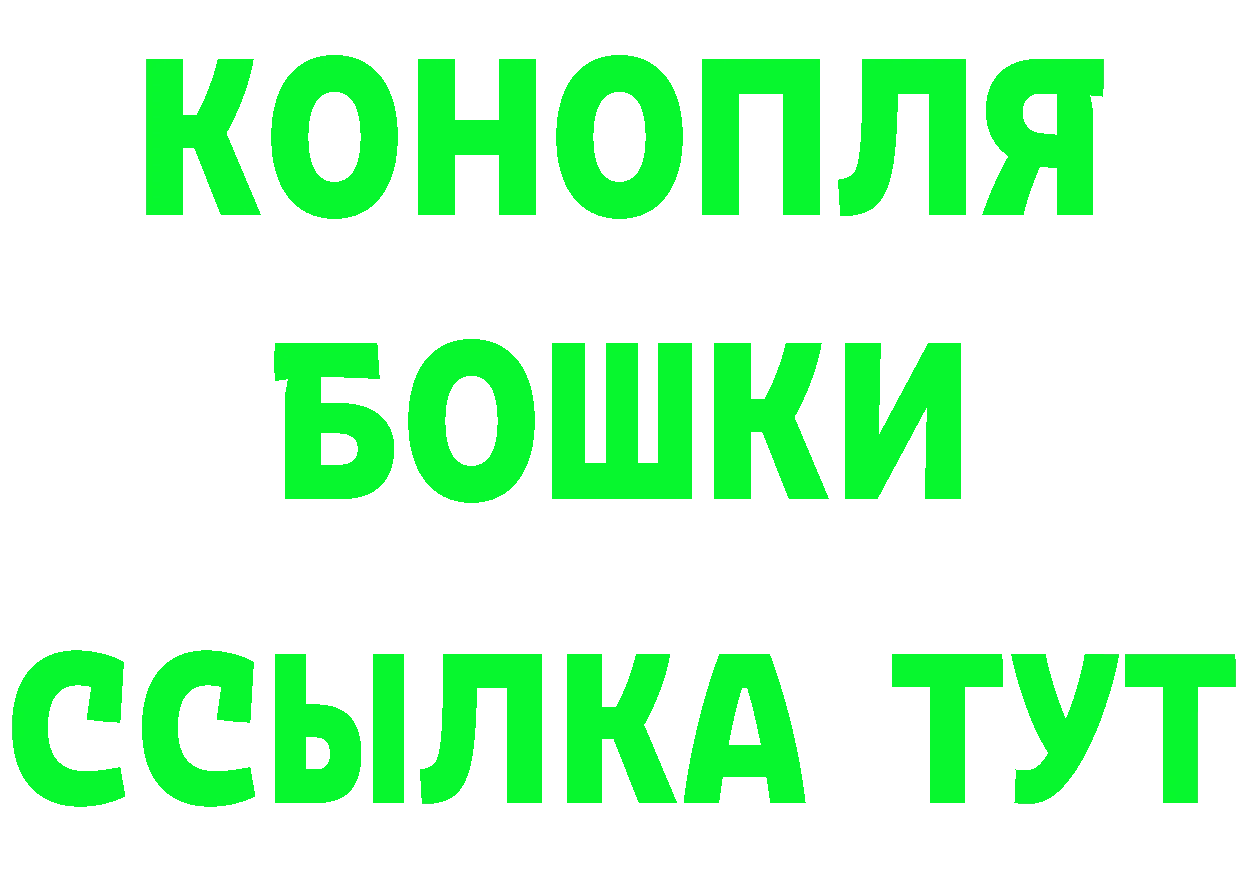 КОНОПЛЯ
БОШКИ
ССЫЛКА ТУТ